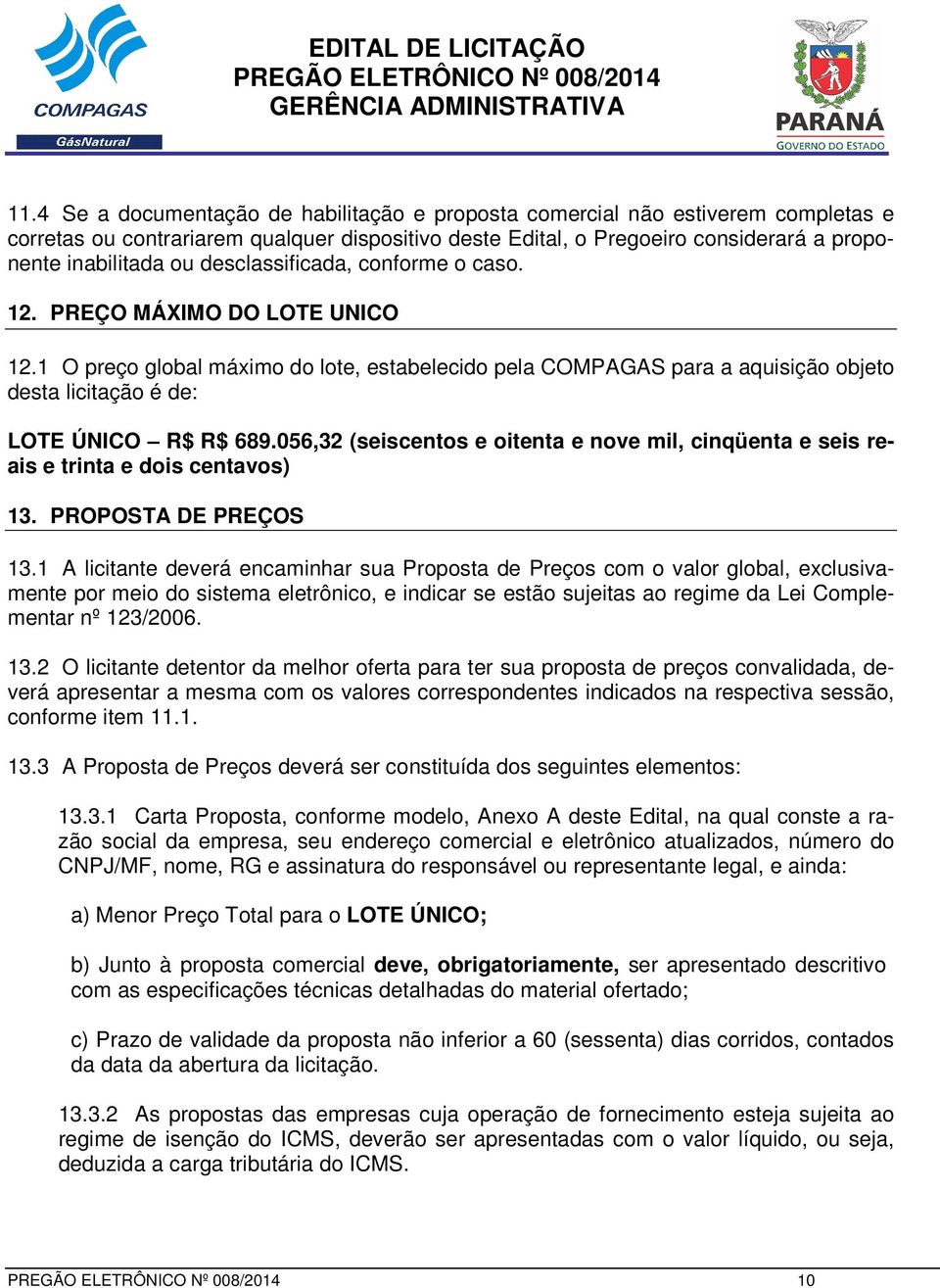 COMPAGAS
GásNatural

EDITAL DE LICITAÇÃO
PREGÃO ELETRÔNICO Nº 008/2014
GERÊNCIA ADMINISTRATIVA

PARANÁ
GOVERNO DO ESTADO

11.4 Se a documentação de habilitação e proposta comercial não estiverem completas e corretas ou contrariarem qualquer dispositivo deste Edital, o Pregoeiro considerará a proponente inabilitada ou desclassificada, conforme o caso.

12. PREÇO MÁXIMO DO LOTE UNICO

12.1 O preço global máximo do lote, estabelecido pela COMPAGAS para a aquisição objeto desta licitação é de:

LOTE ÚNICO – R$ R$ 689.056,32 (seiscentos e oitenta e nove mil, cinqüenta e seis reais e trinta e dois centavos)

13. PROPOSTA DE PREÇOS

13.1 A licitante deverá encaminhar sua Proposta de Preços com o valor global, exclusivamente por meio do sistema eletrônico, e indicar se estão sujeitas ao regime da Lei Complementar nº 123/2006.

13.2 O licitante detentor da melhor oferta para ter sua proposta de preços convalidada, deverá apresentar a mesma com os valores correspondentes indicados na respectiva sessão, conforme item 11.1.

13.3 A Proposta de Preços deverá ser constituída dos seguintes elementos:

13.3.1 Carta Proposta, conforme modelo, Anexo A deste Edital, na qual conste a razão social da empresa, seu endereço comercial e eletrônico atualizados, número do CNPJ/MF, nome, RG e assinatura do responsável ou representante legal, e ainda:

a) Menor Preço Total para o LOTE ÚNICO;

b) Junto à proposta comercial deve, obrigatoriamente, ser apresentado descritivo com as especificações técnicas detalhadas do material ofertado;

c) Prazo de validade da proposta não inferior a 60 (sessenta) dias corridos, contados da data da abertura da licitação.

13.3.2 As propostas das empresas cuja operação de fornecimento esteja sujeita ao regime de isenção do ICMS, deverão ser apresentadas com o valor líquido, ou seja, deduzida a carga tributária do ICMS.

PREGÃO ELETRÔNICO Nº 008/2014 10